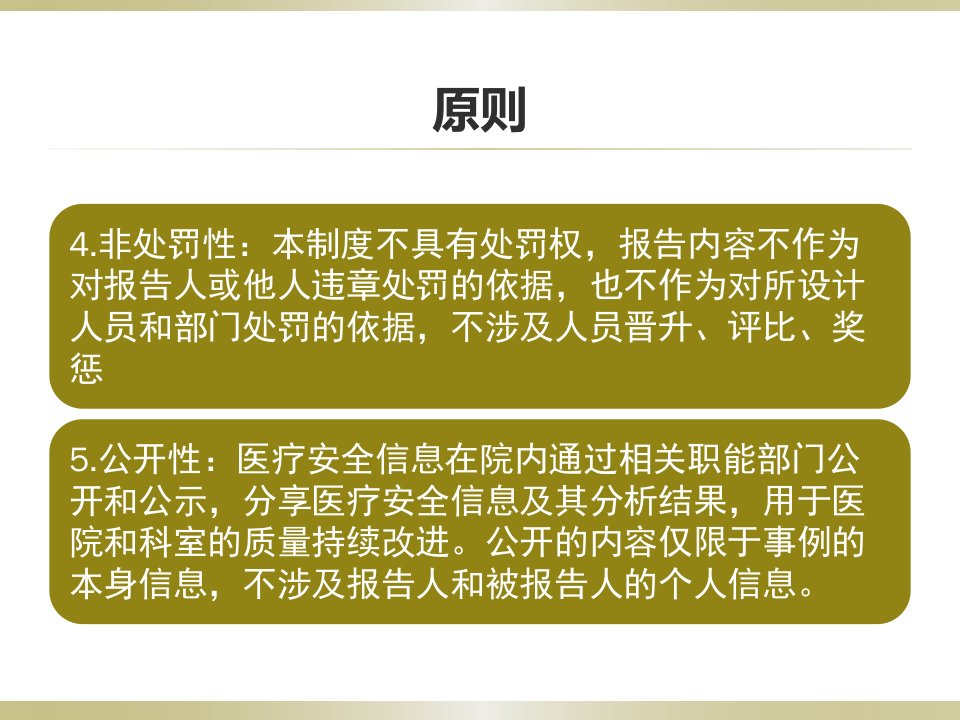 原则

4.非处罚性：本制度不具有处罚权，报告内容不作为对报告人或他人违章处罚的依据，也不作为对所设计人员和部门处罚的依据，不涉及人员晋升、评比、奖惩

5.公开性：医疗安全信息在院内通过相关职能部门公开和公示，分享医疗安全信息及其分析结果，用于医院和科室的质量持续改进。公开的内容仅限于事例的本身信息，不涉及报告人和被报告人的个人信息。